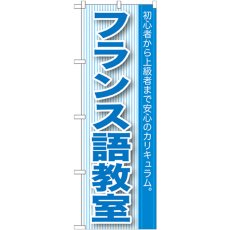 初心者から上級者まで安心のカリキュラム。

フランス語教室